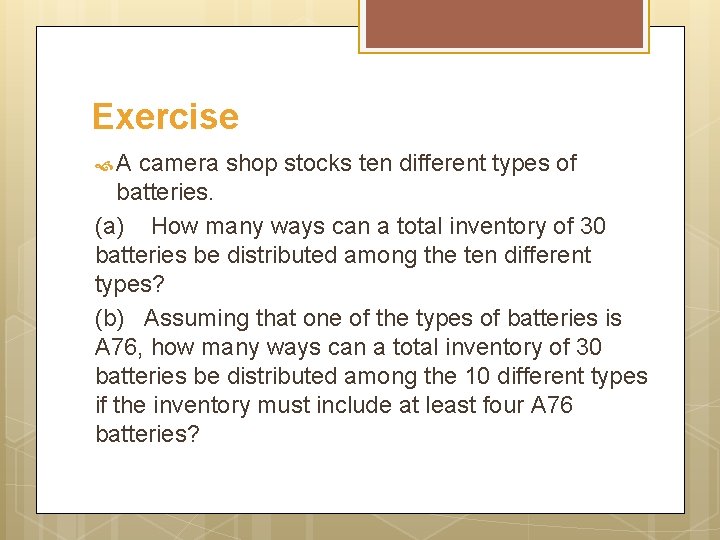 Exercise

A camera shop stocks ten different types of batteries.

(a) How many ways can a total inventory of 30 batteries be distributed among the ten different types?

(b) Assuming that one of the types of batteries is A76, how many ways can a total inventory of 30 batteries be distributed among the 10 different types if the inventory must include at least four A76 batteries?